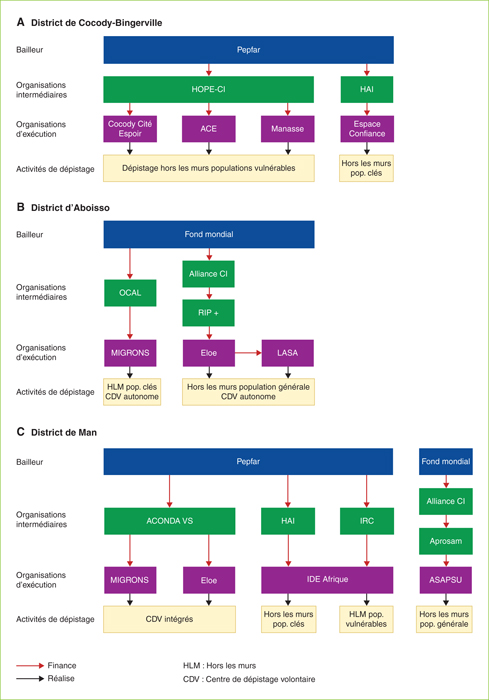 A District de Cocody-Bingerville

Bailleur

Pepfar

Organisations intermédiaires

HOPE-CI

HAI

Organisations d'exécution

Cocody Cité Espoir

ACE

Manasse

Espace Confiance

Activités de dépistage

Dépistage hors les murs populations vulnérables

Hors les murs pop. clés

B District d'Aboisso

Bailleur

Fond mondial

Organisations intermédiaires

OCAL

Alliance CI

RIP +

Organisations d'exécution

MIGRONS

Eloe

LASA

Activités de dépistage

HLM pop. clés CDV autonome

Hors les murs population générale CDV autonome

C District de Man

Bailleur

Pepfar

Fond mondial

Organisations intermédiaires

ACONDA VS

HAI

IRC

Alliance CI

Aprosam

Organisations d'exécution

MIGRONS

Eloe

IDE Afrique

ASAPSU

Activités de dépistage

CDV intégrés

Hors les murs pop. clés

HLM pop. vulnérables

Hors les murs pop. générale

Finance

Réalise

HLM : Hors les murs

CDV : Centre de dépistage volontaire